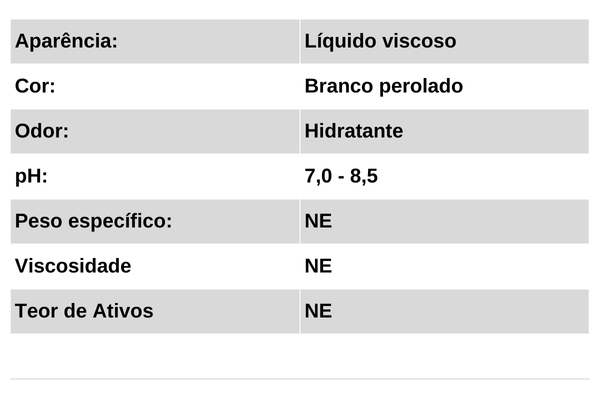 | Aparência: | Líquido viscoso |
|---|---|
| Cor: | Branco perolado |
| Odor: | Hidratante |
| pH: | 7,0 - 8,5 |
| Peso específico: | NE |
| Viscosidade | NE |
| Teor de Ativos | NE |